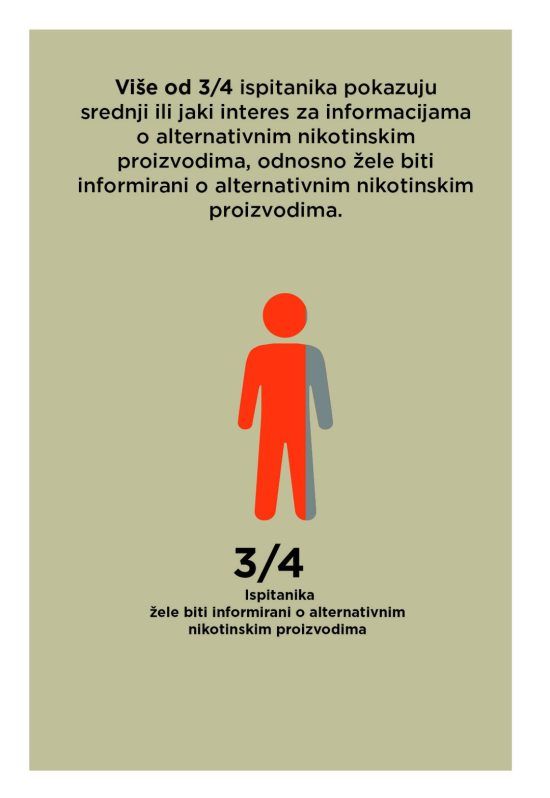 Više od 3/4 ispitanika pokazuju srednji ili jaki interes za informacijama o alternativnim nikotinskim proizvodima, odnosno žele biti informirani o alternativnim nikotinskim proizvodima.

3/4
Ispitanika
žele biti informirani o alternativnim nikotinskim proizvodima